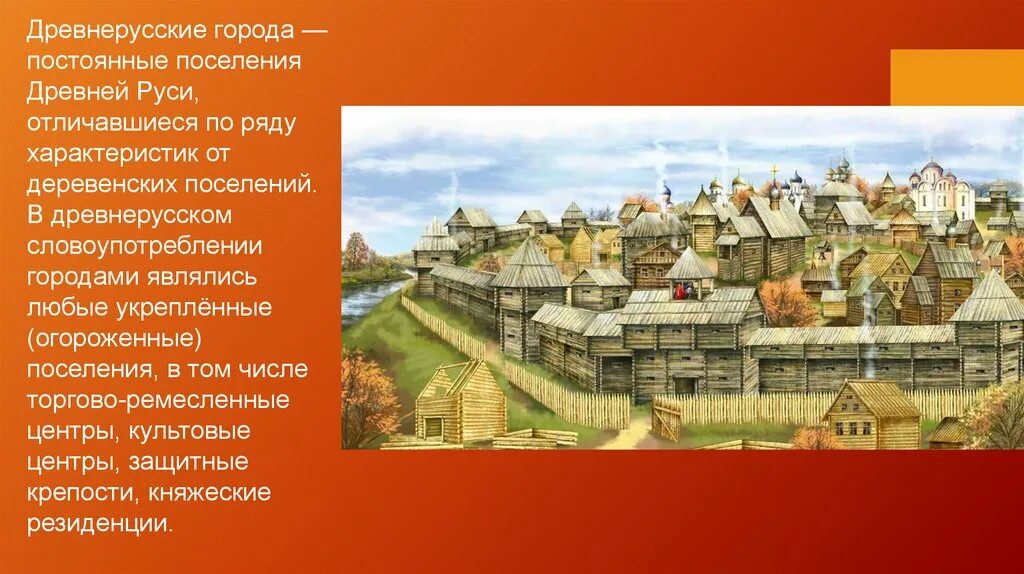 Древнерусские города — постоянные поселения Древней Руси, отличавшиеся по ряду характеристик от деревенских поселений. В древнерусском словоупотреблении городами являлись любые укреплённые (огороженные) поселения, в том числе торгово-ремесленные центры, культовые центры, защитные крепости, княжеские резиденции.